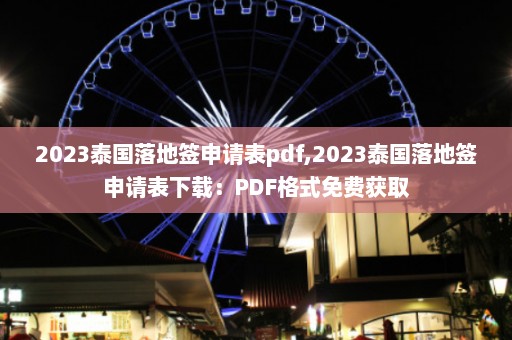 2023泰国落地签申请表pdf,2023泰国落地签申请表下载：PDF格式免费获取